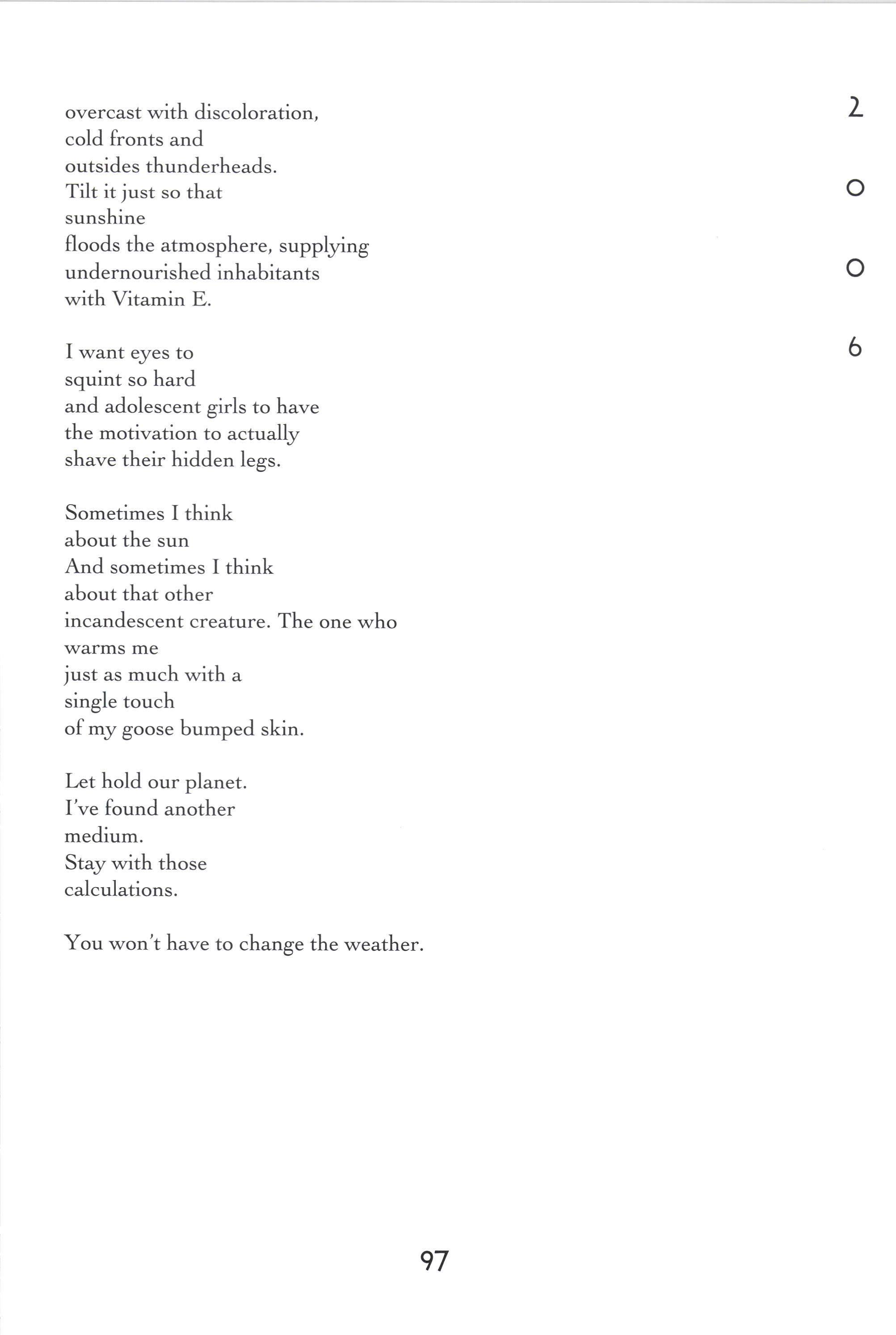 overcast with discoloration,
cold fronts and
outsides thunderheads.
Tilt it just so that
sunshine
floods the atmosphere, supplying
undernourished inhabitants
with Vitamin E.

I want eyes to
squint so hard
and adolescent girls to have
the motivation to actually
shave their hidden legs.

Sometimes I think
about the sun
And sometimes I think
about that other
incandescent creature. The one who
warms me
just as much with a
single touch
of my goose bumped skin.

Let hold our planet.
I've found another
medium.
Stay with those
calculations.

You won't have to change the weather.

2
0
0
6

97